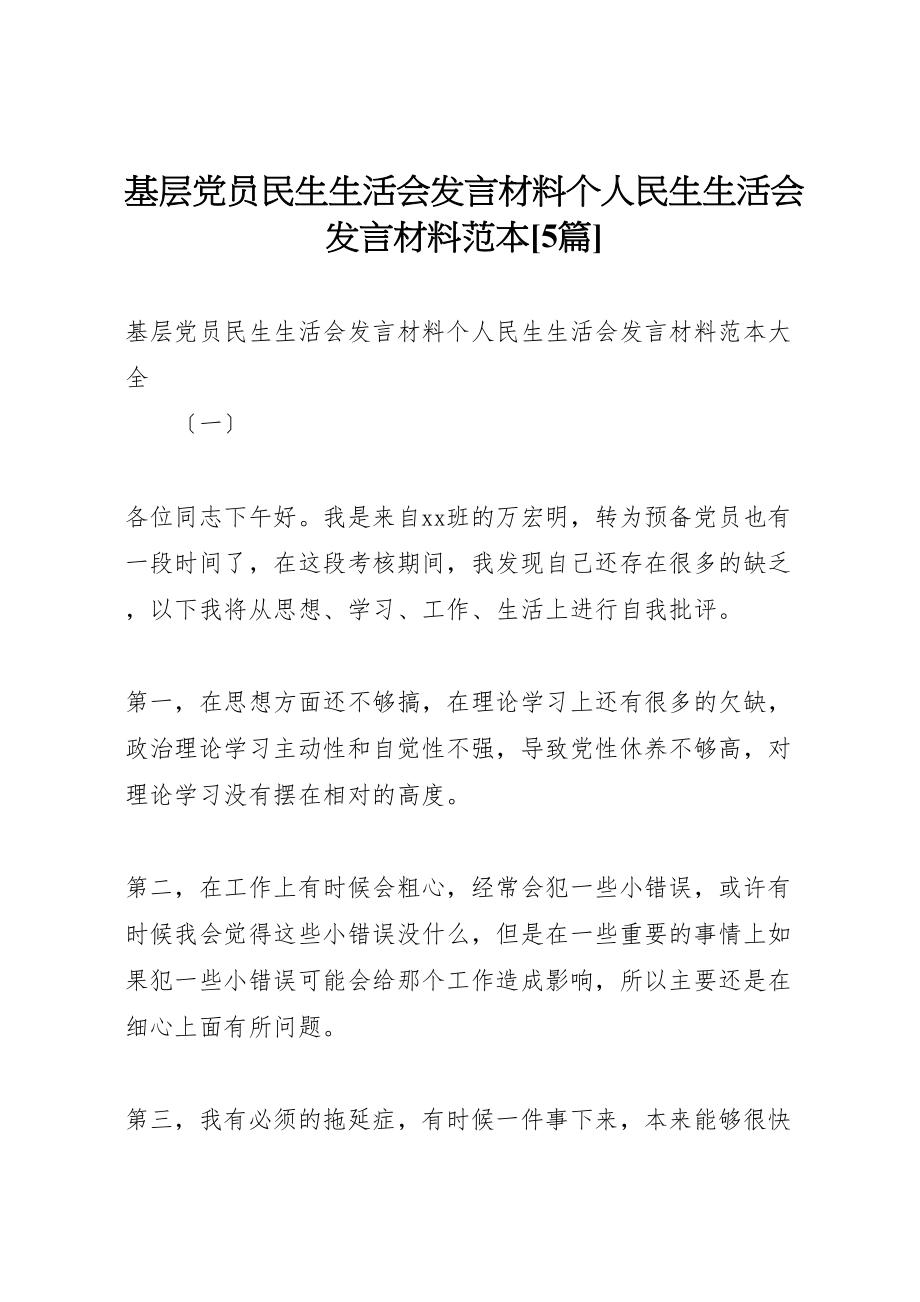 基层党员民生生活会发言材料个人民生生活会发言材料范本[5篇]

基层党员民生生活会发言材料个人民生生活会发言材料范本大全

〔一〕

各位同志下午好。我是来自xx班的万宏明，转为预备党员也有一段时间了，在这段考核期间，我发现自己还存在很多的缺乏，以下我将从思想、学习、工作、生活上进行自我批评。

第一，在思想方面还不够搞，在理论学习上还有很多的欠缺，政治理论学习主动性和自觉性不强，导致党性休养不够高，对理论学习没有摆在相对的高度。

第二，在工作上有时候会粗心，经常会犯一些小错误，或许有时候我会觉得这些小错误没什么，但是在一些重要的事情上如果犯一些小错误可能会给那个工作造成影响，所以主要还是在细心上面有所问题。

第三，我有必须的拖延症，有时候一件事下来，本来能够很快